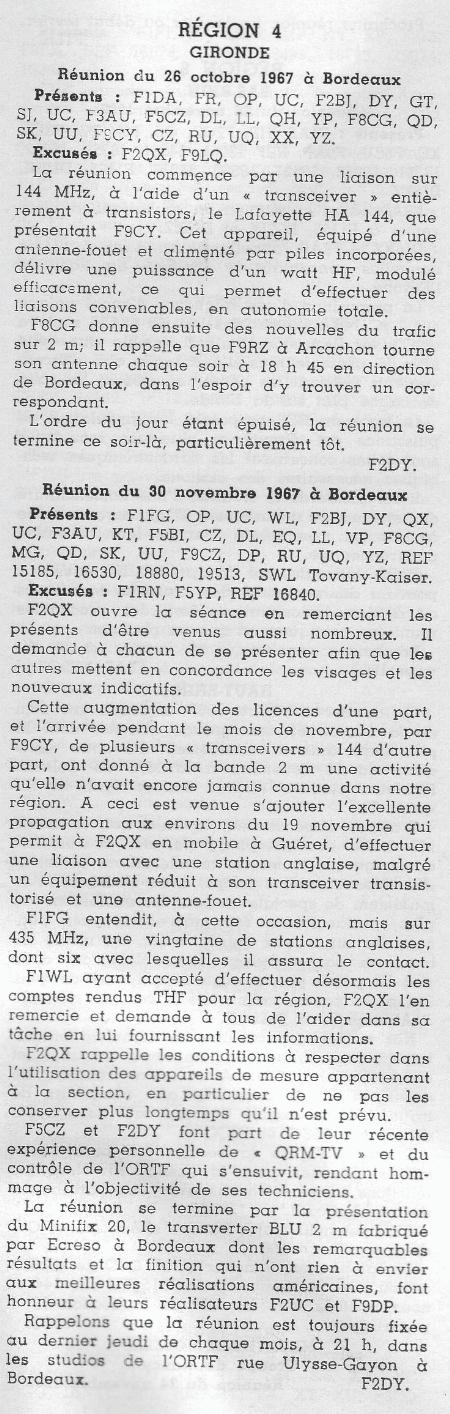 RÉGION 4
GIRONDE

Réunion du 26 octobre 1967 à Bordeaux

Présents : F1DA, FR, OP, UC, F2BJ, DY, GT, SJ, UC, F3AU, F5CZ, DL, LL, QH, YP, F8CG, QD, SK, UU, F9CY, CZ, RU, UQ, XX, YZ.

Excusés : F2QX, F9LQ.

La réunion commence par une liaison sur 144 MHz, à l'aide d'un « transceiver » entièrement à transistors, le Lafayette HA 144, que présentait F9CY. Cet appareil, équipé d'une antenne-fouet et alimenté par piles incorporées, délivre une puissance d'un watt HF, modulé efficacement, ce qui permet d'effectuer des liaisons convenables, en autonomie totale.

F8CG donne ensuite des nouvelles du trafic sur 2 m; il rappelle que F9RZ à Arcachon tourne son antenne chaque soir à 18 h 45 en direction de Bordeaux, dans l'espoir d'y trouver un correspondant.

L'ordre du jour étant épuisé, la réunion se termine ce soir-là, particulièrement tôt.

F2DY.

Réunion du 30 novembre 1967 à Bordeaux

Présents : F1FG, OP, UC, WL, F2BJ, DY, QX, UC, F3AU, KT, F5BI, CZ, DL, EQ, LL, VP, F8CG, MG, QD, SK, UU, F9CZ, DP, RU, UQ, YZ, REF 15185, 16530, 18880, 19513, SWL Tovany-Kaiser.

Excusés : F1RN, F5YP, REF 16840.

F2QX ouvre la séance en remerciant les présents d'être venus aussi nombreux. Il demande à chacun de se présenter afin que les autres mettent en concordance les visages et les nouveaux indicatifs.

Cette augmentation des licences d'une part, et l'arrivée pendant le mois de novembre, par F9CY, de plusieurs « transceivers » 144 d'autre part, ont donné à la bande 2 m une activité qu'elle n'avait encore jamais connue dans notre région. A ceci est venue s'ajouter l'excellente propagation aux environs du 19 novembre qui permit à F2QX en mobile à Guéret, d'effectuer une liaison avec une station anglaise, malgré un équipement réduit à son transceiver transistorisé et une antenne-fouet.

F1FG entendit, à cette occasion, mais sur 435 MHz, une vingtaine de stations anglaises, dont six avec lesquelles il assura le contact.

F1WL ayant accepté d'effectuer désormais les comptes rendus THF pour la région, F2QX l'en remercie et demande à tous de l'aider dans sa tâche en lui fournissant les informations.

F2QX rappelle les conditions à respecter dans l'utilisation des appareils de mesure appartenant à la section, en particulier de ne pas les conserver plus longtemps qu'il n'est prévu.

F5CZ et F2DY font part de leur récente expérience personnelle de « QRM-TV » et du contrôle de l'ORTF qui s'ensuivit, rendant hommage à l'objectivité de ses techniciens.

La réunion se termine par la présentation du Minifix 20, le transverter BLU 2 m fabriqué par Ecreso à Bordeaux dont les remarquables résultats et la finition qui n'ont rien à envier aux meilleures réalisations américaines, font honneur à leurs réalisateurs F2UC et F9DP.

Rappelons que la réunion est toujours fixée au dernier jeudi de chaque mois, à 21 h, dans les studios de l'ORTF rue Ulysse-Gayon à Bordeaux.

F2DY.